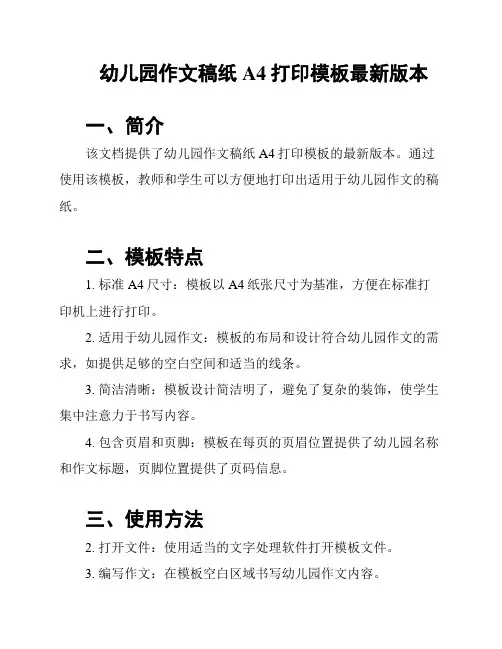 幼儿园作文稿纸 A4 打印模板最新版本

一、简介

该文档提供了幼儿园作文稿纸 A4 打印模板的最新版本。通过使用该模板，教师和学生可以方便地打印出适用于幼儿园作文的稿纸。

二、模板特点

1. 标准 A4 尺寸：模板以 A4 纸张尺寸为基准，方便在标准打印机上进行打印。

2. 适用于幼儿园作文：模板的布局和设计符合幼儿园作文的需求，如提供足够的空白空间和适当的线条。

3. 简洁清晰：模板设计简洁明了，避免了复杂的装饰，使学生集中注意力于书写内容。

4. 包含页眉和页脚：模板在每页的页眉位置提供了幼儿园名称和作文标题，页脚位置提供了页码信息。

三、使用方法

2. 打开文件：使用适当的文字处理软件打开模板文件。

3. 编写作文：在模板空白区域书写幼儿园作文内容。